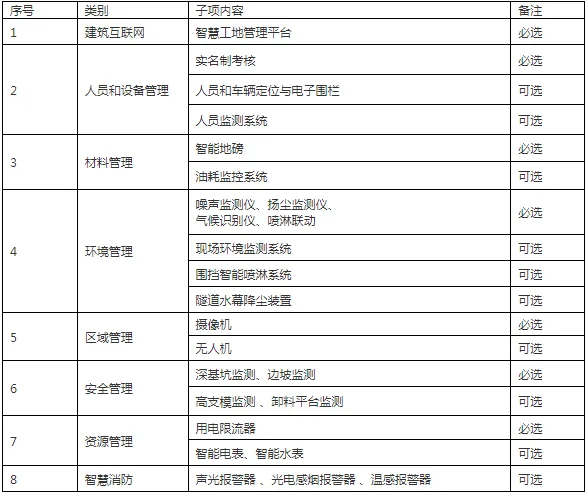 | 序号 | 类别 | 子项内容 | 备注 |
|---|---|---|---|
| 1 | 建筑互联网 | 智慧工地管理平台 | 必选 |
| 2 | 人员和设备管理 | 实名制考核 | 必选 |
| | | 人员和车辆定位与电子围栏 | 可选 |
| | | 人员监测系统 | 可选 |
| 3 | 材料管理 | 智能地磅 | 必选 |
| | | 油耗监控系统 | 可选 |
| 4 | 环境管理 | 噪声监测仪、扬尘监测仪、气候识别仪、喷淋联动 | 必选 |
| | | 现场环境监测系统 | 可选 |
| | | 围挡智能喷淋系统 | 可选 |
| | | 隧道水幕降尘装置 | 可选 |
| 5 | 区域管理 | 摄像机 | 必选 |
| | | 无人机 | 可选 |
| 6 | 安全管理 | 深基坑监测、边坡监测 | 必选 |
| | | 高支模监测 、卸料平台监测 | 可选 |
| 7 | 资源管理 | 用电限流器 | 必选 |
| | | 智能电表、智能水表 | 可选 |
| 8 | 智慧消防 | 声光报警器 、光电感烟报警器 、温感报警器 | 可选 |